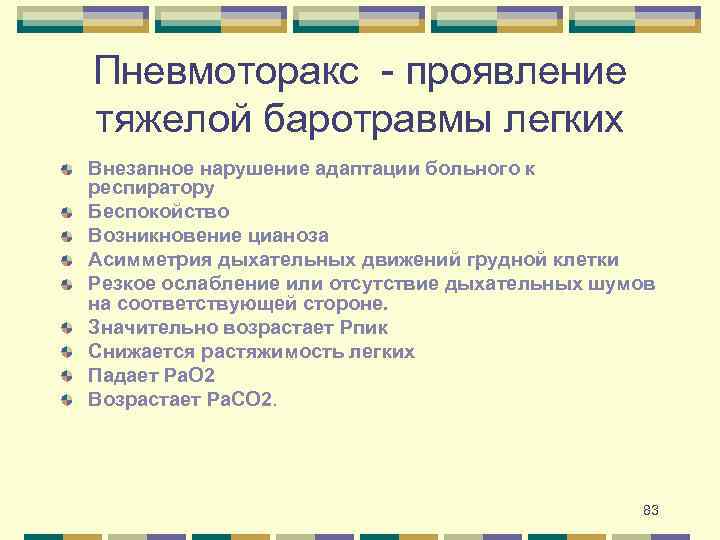 Пневмоторакс - проявление тяжелой баротравмы легких

- Внезапное нарушение адаптации больного к респиратору
- Беспокойство
- Возникновение цианоза
- Асимметрия дыхательных движений грудной клетки
- Резкое ослабление или отсутствие дыхательных шумов на соответствующей стороне.
- Значительно возрастает Рпик
- Снижается растяжимость легких
- Падает РаО2
- Возрастает РаСО2.

83